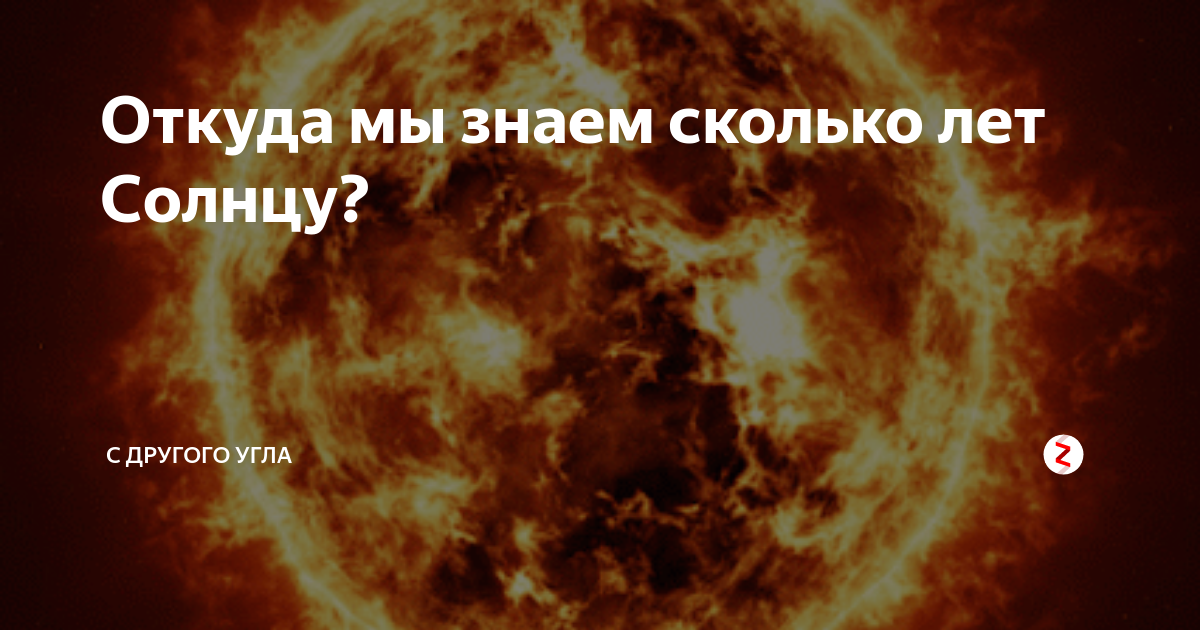 Откуда мы знаем сколько лет Солнцу?

С ДРУГОГО УГЛА